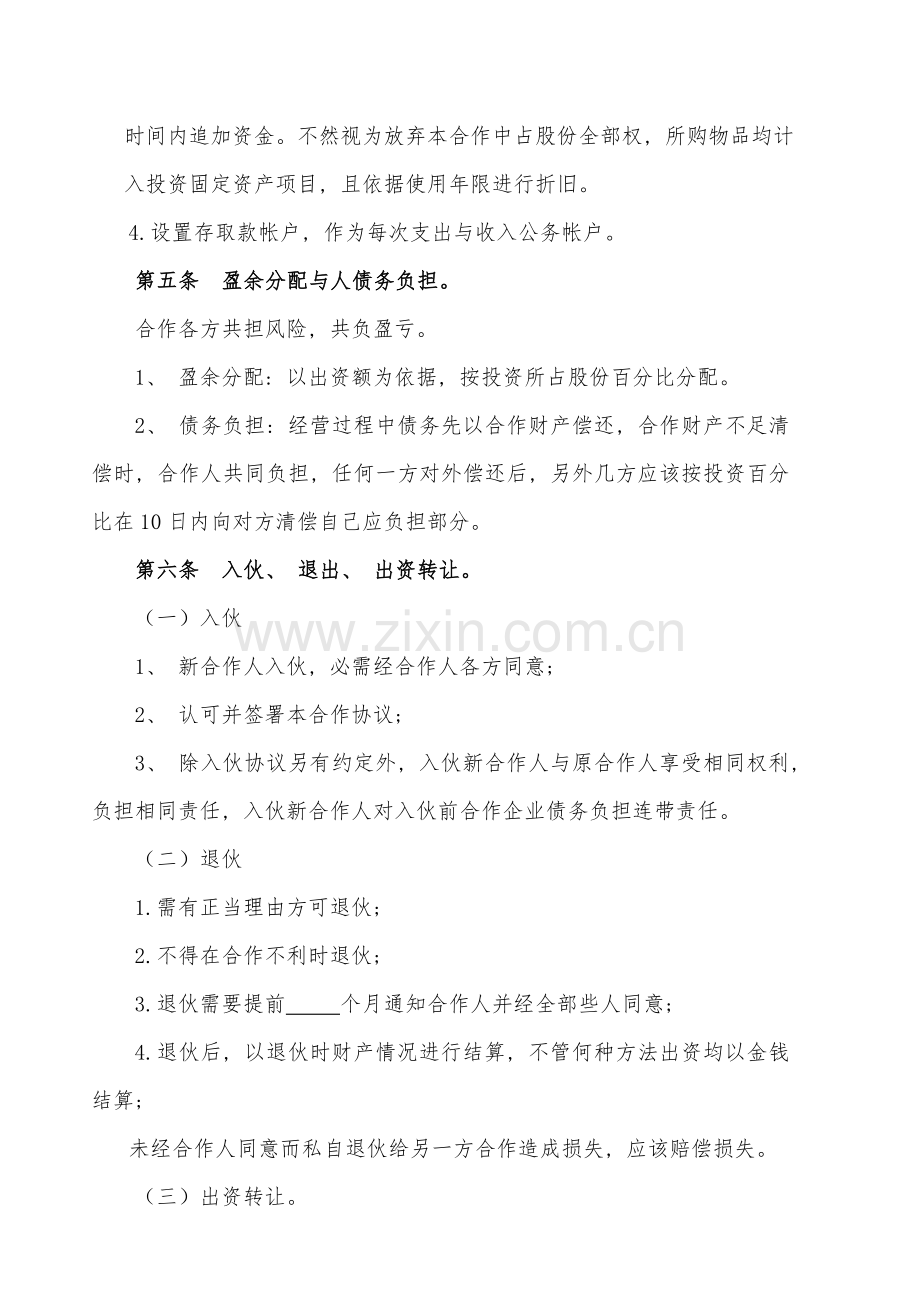 时间内追加资金。不然视为放弃本合作中占股份全部权，所购物品均计入投资固定资产项目，且依据使用年限进行折旧。

4.设置存取款帐户，作为每次支出与收入公务帐户。

第五条 盈余分配与人债务负担。

合作各方共担风险，共负盈亏。

1、 盈余分配：以出资额为依据，按投资所占股份百分比分配。

2、 债务负担：经营过程中债务先以合作财产偿还，合作财产不足清偿时，合作人共同负担，任何一方对外偿还后，另外几方应该按投资百分比在10日内向对方清偿自己应负担部分。

第六条 入伙、 退出、 出资转让。

（一）入伙

1、 新合作人入伙，必需经合作人各方同意；

2、 认可并签署本合作协议；

3、 除入伙协议另有约定外，入伙新合作人与原合作人享受相同权利，负担相同责任，入伙新合作人对入伙前合作企业债务负担连带责任。

（二）退伙

1.需有正当理由方可退伙；

2.不得在合作不利时退伙；

3.退伙需要提前____个月通知合作人并经全部些人同意；

4.退伙后，以退伙时财产情况进行结算，不管何种方法出资均以金钱结算；

未经合作人同意而私自退伙给另一方合作造成损失，应该赔偿损失。

（三）出资转让。

www.zixin.com.cn